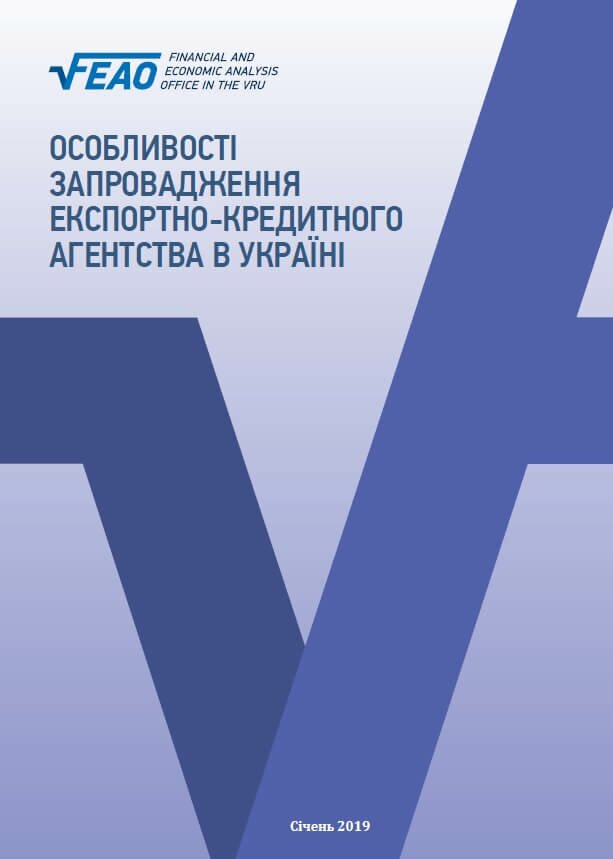 FEAO FINANCIAL AND ECONOMIC ANALYSIS OFFICE IN THE VRU

ОСОБЛИВОСТІ ЗАПРОВАДЖЕННЯ ЕКСПОРТНО-КРЕДИТНОГО АГЕНТСТВА В УКРАЇНІ

Січень 2019